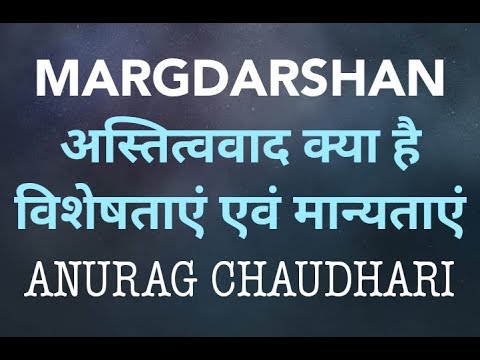 MARGDARSHAN
अस्तित्ववाद क्या है
विशेषताएं एवं मान्यताएं
ANURAG CHAUDHARI